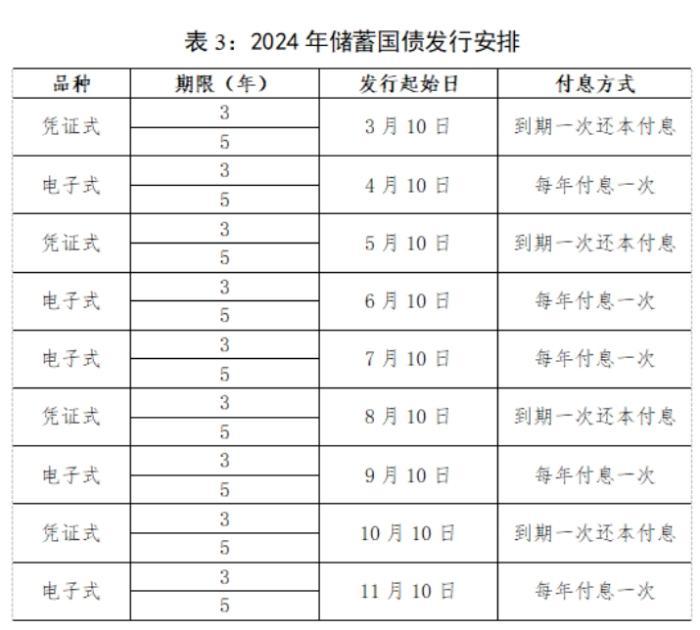 表 3：2024 年储蓄国债发行安排

| 品种 | 期限（年） | 发行起始日 | 付息方式 |
|---|---|---|---|
| 凭证式 | 3 | 3 月 10 日 | 到期一次还本付息 |
| | 5 | | |
| 电子式 | 3 | 4 月 10 日 | 每年付息一次 |
| | 5 | | |
| 凭证式 | 3 | 5 月 10 日 | 到期一次还本付息 |
| | 5 | | |
| 电子式 | 3 | 6 月 10 日 | 每年付息一次 |
| | 5 | | |
| 电子式 | 3 | 7 月 10 日 | 每年付息一次 |
| | 5 | | |
| 凭证式 | 3 | 8 月 10 日 | 到期一次还本付息 |
| | 5 | | |
| 电子式 | 3 | 9 月 10 日 | 每年付息一次 |
| | 5 | | |
| 凭证式 | 3 | 10 月 10 日 | 到期一次还本付息 |
| | 5 | | |
| 电子式 | 3 | 11 月 10 日 | 每年付息一次 |
| | 5 | | |